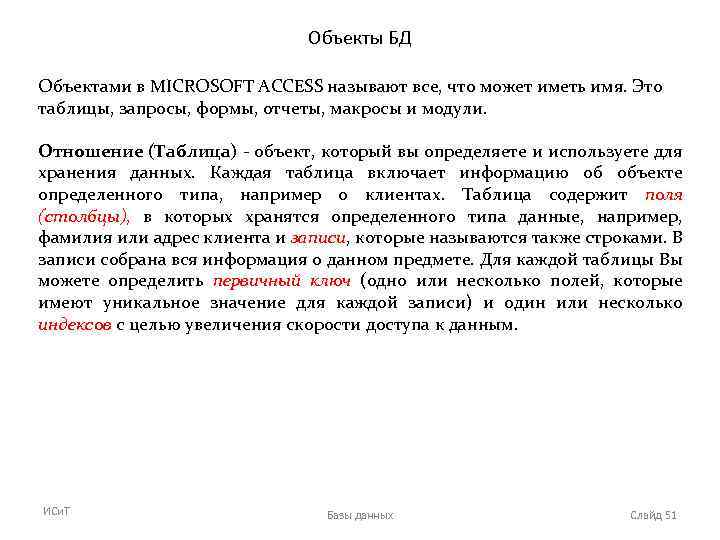 Объекты БД

Объектами в MICROSOFT ACCESS называют все, что может иметь имя. Это таблицы, запросы, формы, отчеты, макросы и модули.

Отношение (Таблица) - объект, который вы определяете и используете для хранения данных. Каждая таблица включает информацию об объекте определенного типа, например о клиентах. Таблица содержит поля (столбцы), в которых хранятся определенного типа данные, например, фамилия или адрес клиента и записи, которые называются также строками. В записи собрана вся информация о данном предмете. Для каждой таблицы Вы можете определить первичный ключ (одно или несколько полей, которые имеют уникальное значение для каждой записи) и один или несколько индексов с целью увеличения скорости доступа к данным.

ИСиТ

Базы данных

Слайд 51